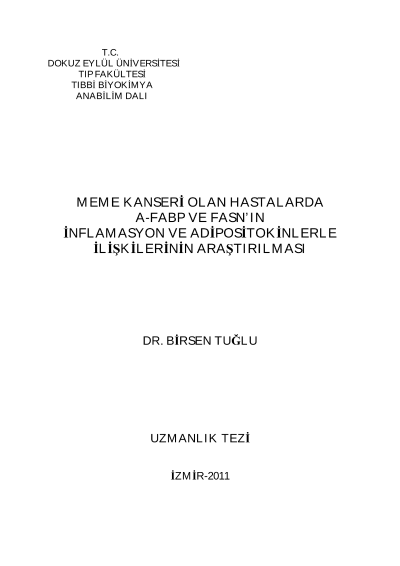 T.C.
DOKUZ EYLÜL ÜNİVERSİTESİ
TIP FAKÜLTESİ
TIBBİ BİYOKİMYA
ANABİLİM DALI

MEME KANSERİ OLAN HASTALARDA
A-FABP VE FASN'IN
İNFLAMASYON VE ADİPOSİTOKİNLERLE
İLİŞKİLERİNİN ARAŞTIRILMASI

DR. BİRSEN TUĞLU

UZMANLIK TEZİ

İZMİR-2011